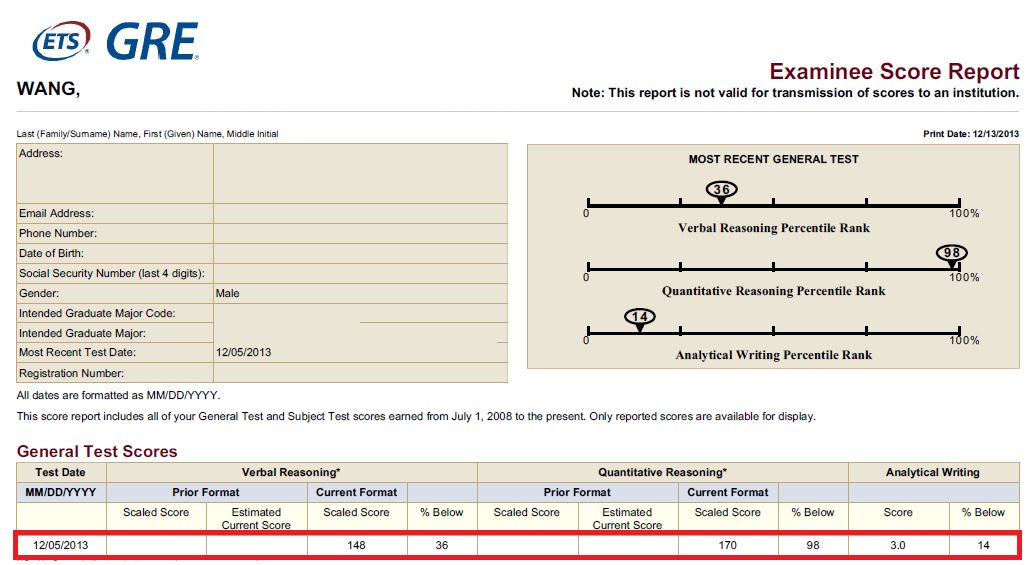 ETS GRE

WANG,

Examinee Score Report
Note: This report is not valid for transmission of scores to an institution.

Last (Family/Surname) Name, First (Given) Name, Middle Initial

Print Date: 12/13/2013

| Address: | |
|---|---|
| Email Address: | |
| Phone Number: | |
| Date of Birth: | |
| Social Security Number (last 4 digits): | |
| Gender: | Male |
| Intended Graduate Major Code: | |
| Intended Graduate Major: | |
| Most Recent Test Date: | 12/05/2013 |
| Registration Number: | |

MOST RECENT GENERAL TEST

36
0 100%
Verbal Reasoning Percentile Rank

98
0 100%
Quantitative Reasoning Percentile Rank

14
0 100%
Analytical Writing Percentile Rank

All dates are formatted as MM/DD/YYYY.

This score report includes all of your General Test and Subject Test scores earned from July 1, 2008 to the present. Only reported scores are available for display.

General Test Scores

| Test Date | Verbal Reasoning* | | | | Quantitative Reasoning* | | | | Analytical Writing | |
|---|---|---|---|---|---|---|---|---|---|---|
| MM/DD/YYYY | Prior Format | | Current Format | | Prior Format | | Current Format | | | |
| | Scaled Score | Estimated Current Score | Scaled Score | % Below | Scaled Score | Estimated Current Score | Scaled Score | % Below | Score | % Below |
| 12/05/2013 | | | 148 | 36 | | | 170 | 98 | 3.0 | 14 |